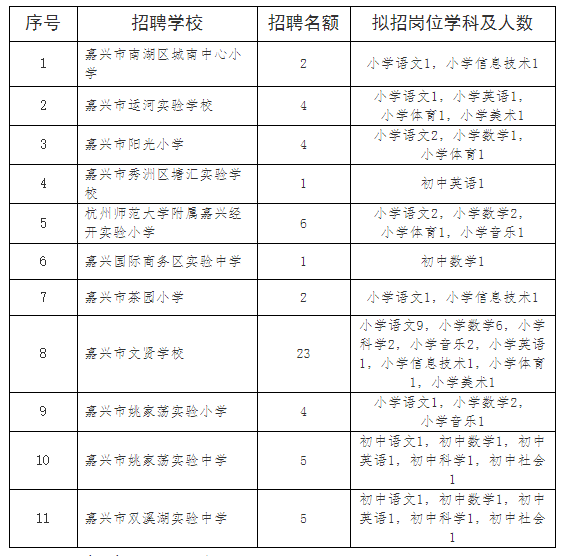 | 序号 | 招聘学校 | 招聘名额 | 拟招岗位学科及人数 |
|---|---|---|---|
| 1 | 嘉兴市南湖区城南中心小学 | 2 | 小学语文1，小学信息技术1 |
| 2 | 嘉兴市运河实验学校 | 4 | 小学语文1，小学英语1，小学体育1，小学美术1 |
| 3 | 嘉兴市阳光小学 | 4 | 小学语文2，小学数学1，小学体育1 |
| 4 | 嘉兴市秀洲区塘汇实验学校 | 1 | 初中英语1 |
| 5 | 杭州师范大学附属嘉兴经开实验小学 | 6 | 小学语文2，小学数学2，小学体育1，小学音乐1 |
| 6 | 嘉兴国际商务区实验中学 | 1 | 初中数学1 |
| 7 | 嘉兴市茶园小学 | 2 | 小学语文1，小学信息技术1 |
| 8 | 嘉兴市文贤学校 | 23 | 小学语文9，小学数学6，小学科学2，小学音乐2，小学英语1，小学信息技术1，小学体育1，小学美术1 |
| 9 | 嘉兴市姚家荡实验小学 | 4 | 小学语文1，小学数学2，小学音乐1 |
| 10 | 嘉兴市姚家荡实验中学 | 5 | 初中语文1，初中数学1，初中英语1，初中科学1，初中社会1 |
| 11 | 嘉兴市双溪湖实验中学 | 5 | 初中语文1，初中数学1，初中英语1，初中科学1，初中社会1 |